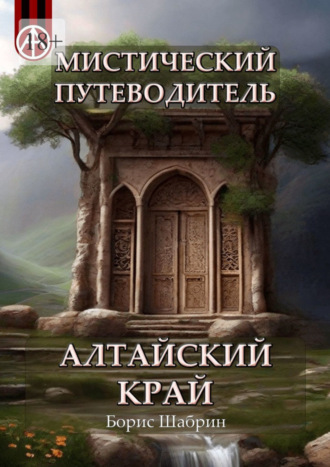 18+

МИСТИЧЕСКИЙ ПУТЕВОДИТЕЛЬ

АЛТАЙСКИЙ КРАЙ

Борис Шабрин